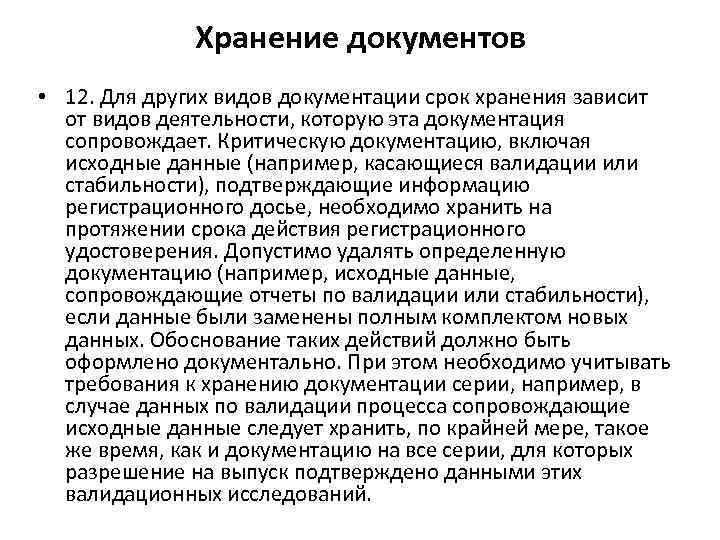 Хранение документов

• 12. Для других видов документации срок хранения зависит от видов деятельности, которую эта документация сопровождает. Критическую документацию, включая исходные данные (например, касающиеся валидации или стабильности), подтверждающие информацию регистрационного досье, необходимо хранить на протяжении срока действия регистрационного удостоверения. Допустимо удалять определенную документацию (например, исходные данные, сопровождающие отчеты по валидации или стабильности), если данные были заменены полным комплектом новых данных. Обоснование таких действий должно быть оформлено документально. При этом необходимо учитывать требования к хранению документации серии, например, в случае данных по валидации процесса сопровождающие исходные данные следует хранить, по крайней мере, такое же время, как и документацию на все серии, для которых разрешение на выпуск подтверждено данными этих валидационных исследований.